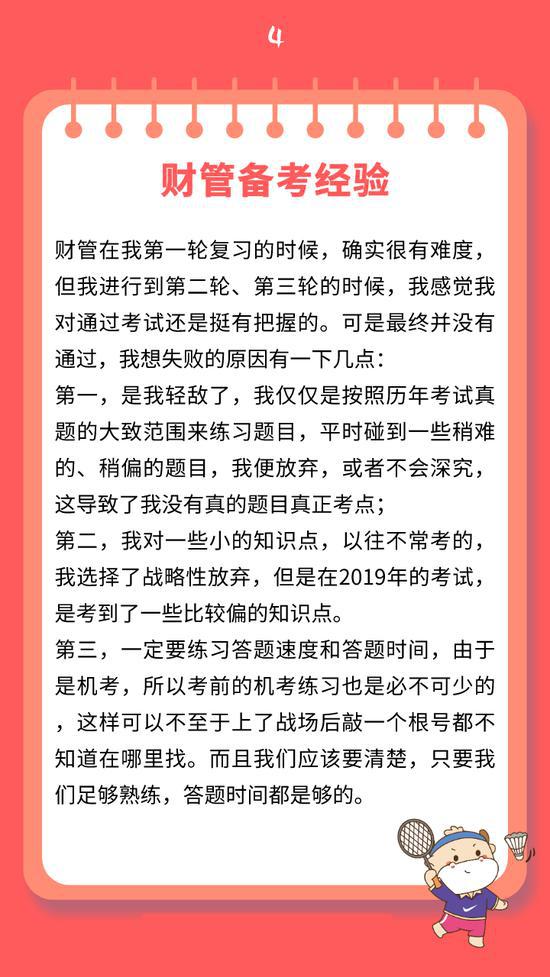 4

财管备考经验

财管在我第一轮复习的时候，确实很有难度，但我进行到第二轮、第三轮的时候，我感觉我对通过考试还是挺有把握的。可是最终并没有通过，我想失败的原因有一下几点：
第一，是我轻敌了，我仅仅是按照历年考试真题的大致范围来练习题目，平时碰到一些稍难的、稍偏的题目，我便放弃，或者不会深究，这导致了我没有真的题目真正考点；
第二，我对一些小的知识点，以往不常考的，我选择了战略性放弃，但是在2019年的考试，是考到了一些比较偏的知识点。
第三，一定要练习答题速度和答题时间，由于是机考，所以考前的机考练习也是必不可少的，这样可以不至于上了战场后敲一个根号都不知道在哪里找。而且我们应该要清楚，只要我们足够熟练，答题时间都是够的。